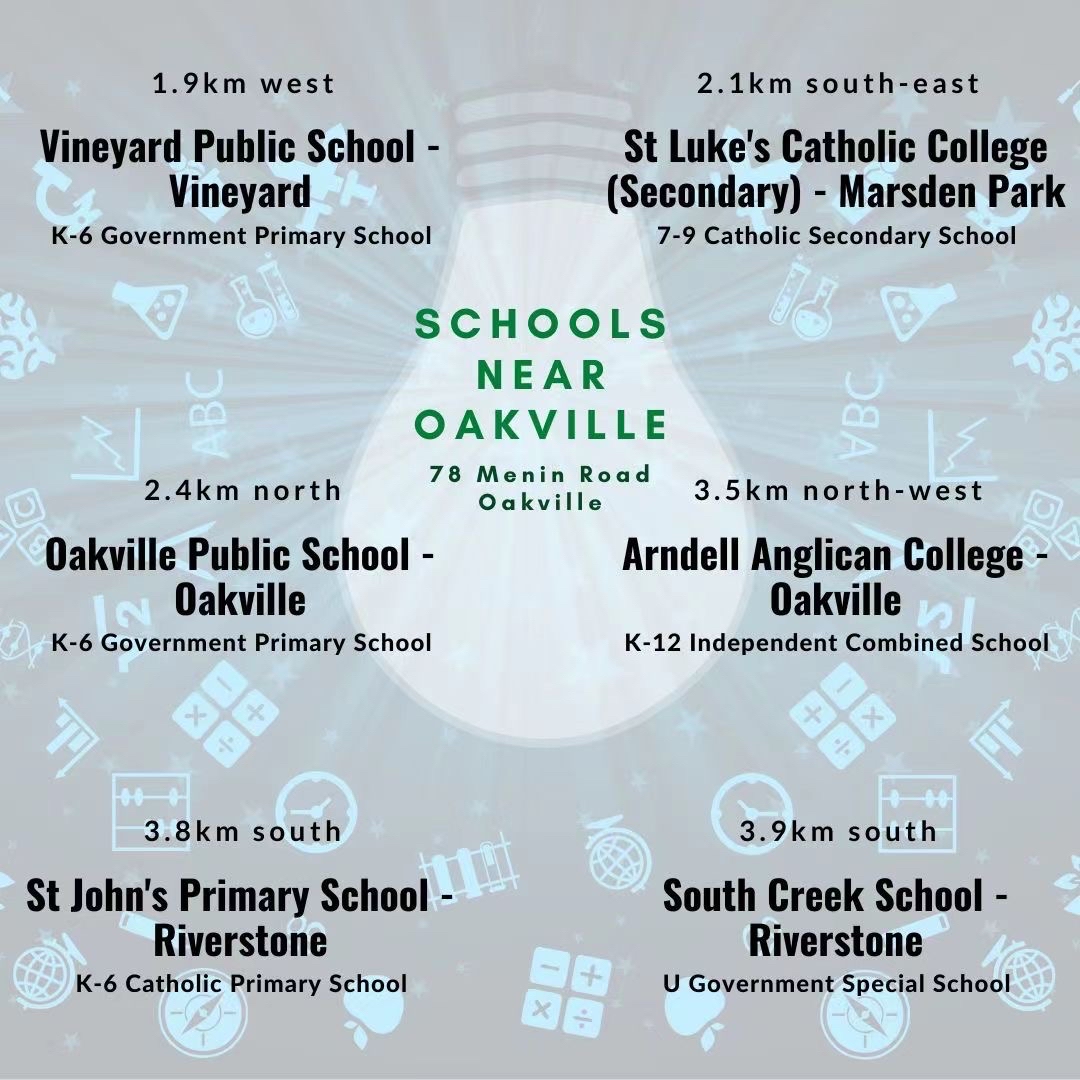 1.9km west

Vineyard Public School - Vineyard

K-6 Government Primary School

2.1km south-east

St Luke's Catholic College (Secondary) - Marsden Park

7-9 Catholic Secondary School

SCHOOLS NEAR OAKVILLE

78 Menin Road Oakville

2.4km north

Oakville Public School - Oakville

K-6 Government Primary School

3.5km north-west

Arndell Anglican College - Oakville

K-12 Independent Combined School

3.8km south

St John's Primary School - Riverstone

K-6 Catholic Primary School

3.9km south

South Creek School - Riverstone

U Government Special School